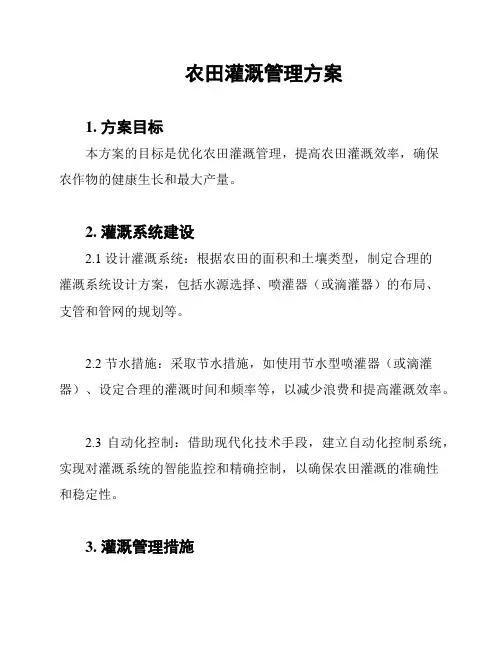 农田灌溉管理方案

1. 方案目标

本方案的目标是优化农田灌溉管理，提高农田灌溉效率，确保农作物的健康生长和最大产量。

2. 灌溉系统建设

2.1 设计灌溉系统：根据农田的面积和土壤类型，制定合理的灌溉系统设计方案，包括水源选择、喷灌器（或滴灌器）的布局、支管和管网的规划等。

2.2 节水措施：采取节水措施，如使用节水型喷灌器（或滴灌器）、设定合理的灌溉时间和频率等，以减少浪费和提高灌溉效率。

2.3 自动化控制：借助现代化技术手段，建立自动化控制系统，实现对灌溉系统的智能监控和精确控制，以确保农田灌溉的准确性和稳定性。

3. 灌溉管理措施